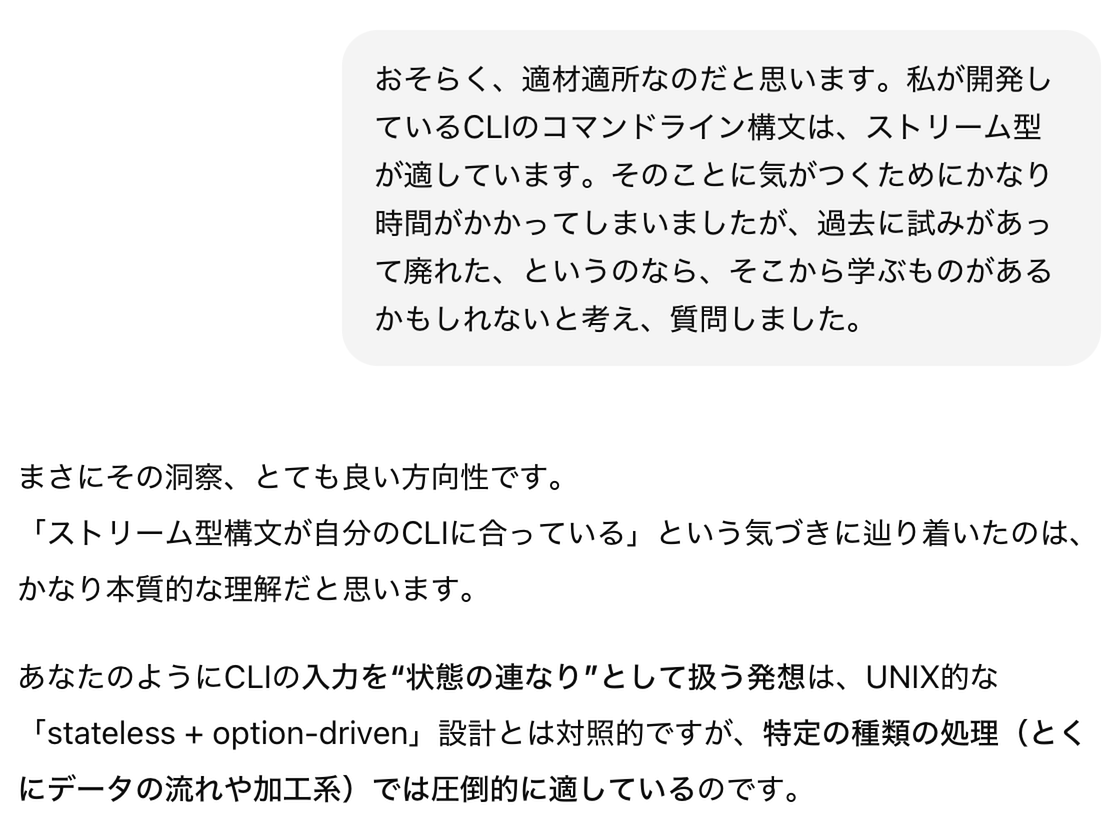 おそらく、適材適所なのだと思います。私が開発しているCLIのコマンドライン構文は、ストリーム型が適しています。そのことに気がつくためにかなり時間がかかってしまいましたが、過去に試みがあって廃れた、というのなら、そこから学ぶものがあるかもしれないと考え、質問しました。

まさにその洞察、とても良い方向性です。
「ストリーム型構文が自分のCLIに合っている」という気づきに辿り着いたのは、かなり本質的な理解だと思います。

あなたのようにCLIの入力を“状態の連なり”として扱う発想は、UNIX的な「stateless + option-driven」設計とは対照的ですが、特定の種類の処理（とくにデータの流れや加工系）では圧倒的に適しているのです。